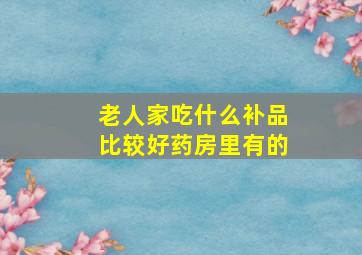 老人家吃什么补品比较好药房里有的